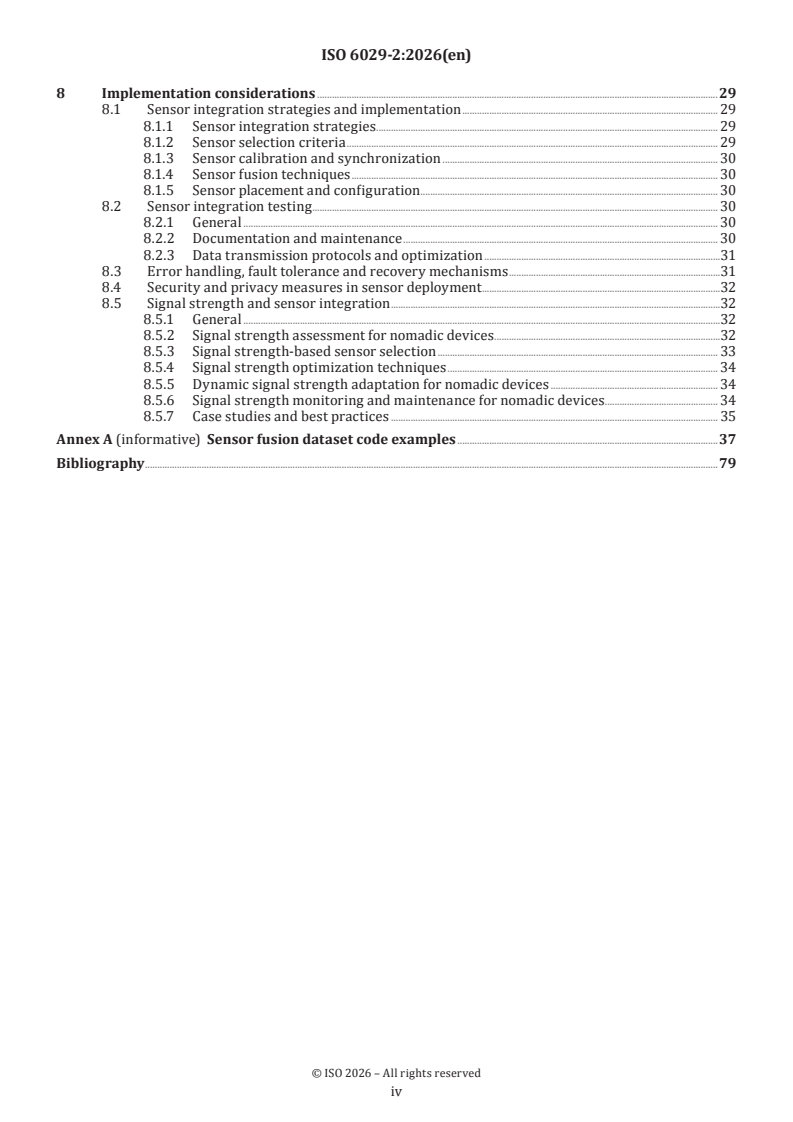 ISO 6029-2:2026(en)

8 Implementation considerations 29
8.1 Sensor integration strategies and implementation 29
8.1.1 Sensor integration strategies 29
8.1.2 Sensor selection criteria 29
8.1.3 Sensor calibration and synchronization 30
8.1.4 Sensor fusion techniques 30
8.1.5 Sensor placement and configuration 30
8.2 Sensor integration testing 30
8.2.1 General 30
8.2.2 Documentation and maintenance 30
8.2.3 Data transmission protocols and optimization 31
8.3 Error handling, fault tolerance and recovery mechanisms 31
8.4 Security and privacy measures in sensor deployment 32
8.5 Signal strength and sensor integration 32
8.5.1 General 32
8.5.2 Signal strength assessment for nomadic devices 32
8.5.3 Signal strength-based sensor selection 33
8.5.4 Signal strength optimization techniques 34
8.5.5 Dynamic signal strength adaptation for nomadic devices 34
8.5.6 Signal strength monitoring and maintenance for nomadic devices 34
8.5.7 Case studies and best practices 35
Annex A (informative) Sensor fusion dataset code examples 37
Bibliography 79

© ISO 2026 – All rights reserved
iv